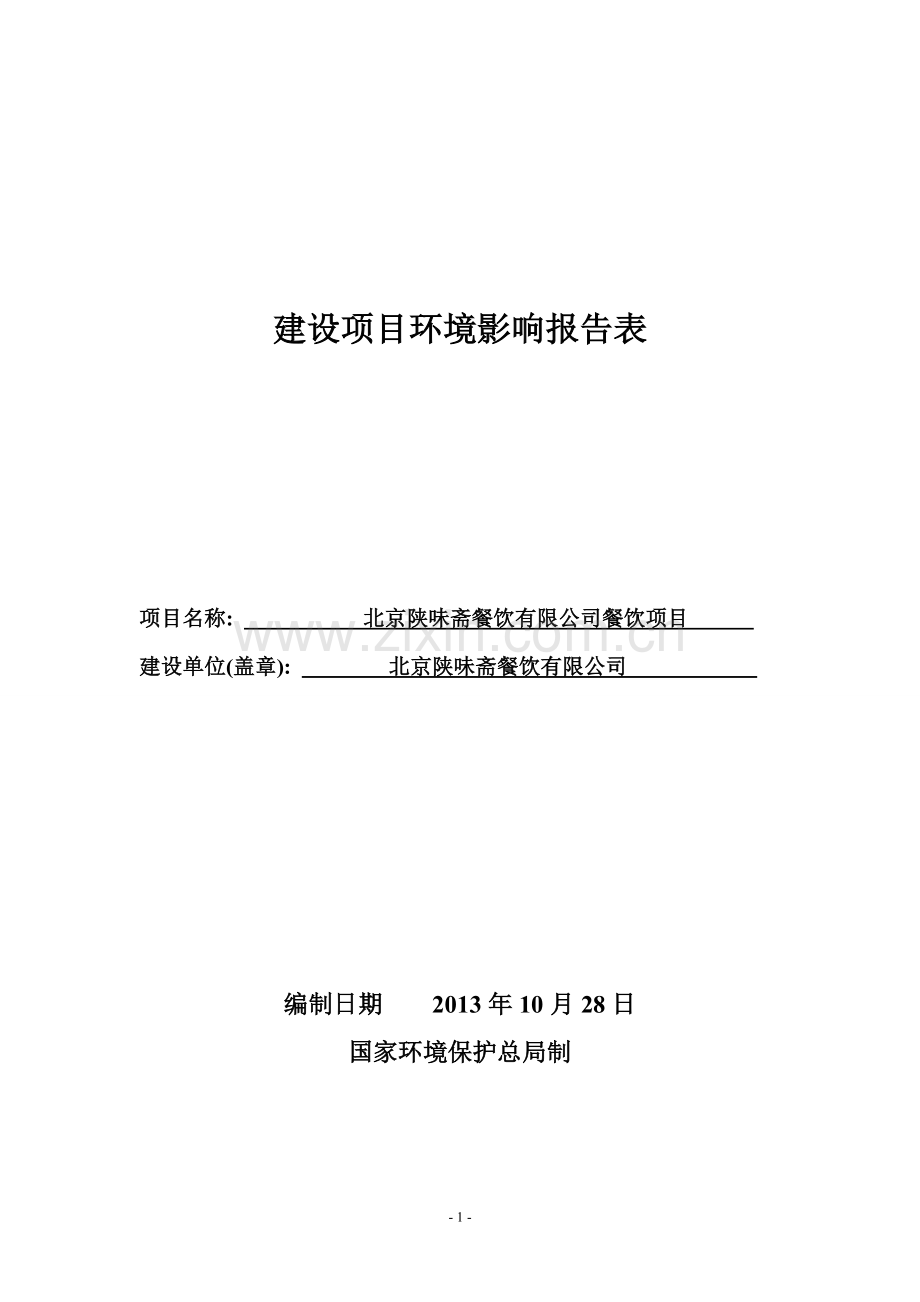 建设项目环境影响报告表

项目名称: 北京陕味斋餐饮有限公司餐饮项目

www.zixin.com.cn

建设单位(盖章): 北京陕味斋餐饮有限公司

编制日期 2013 年 10 月 28 日

国家环境保护总局制

- 1 -